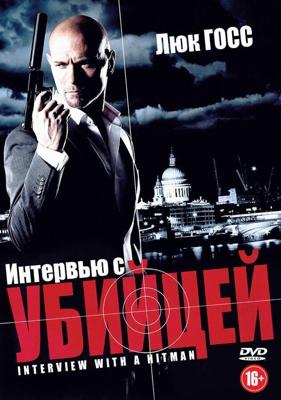 Люк ГОСС

Интервью с
УБИЙЦЕЙ
INTERVIEW WITH A HITMAN

DVD
VIDEO

16+